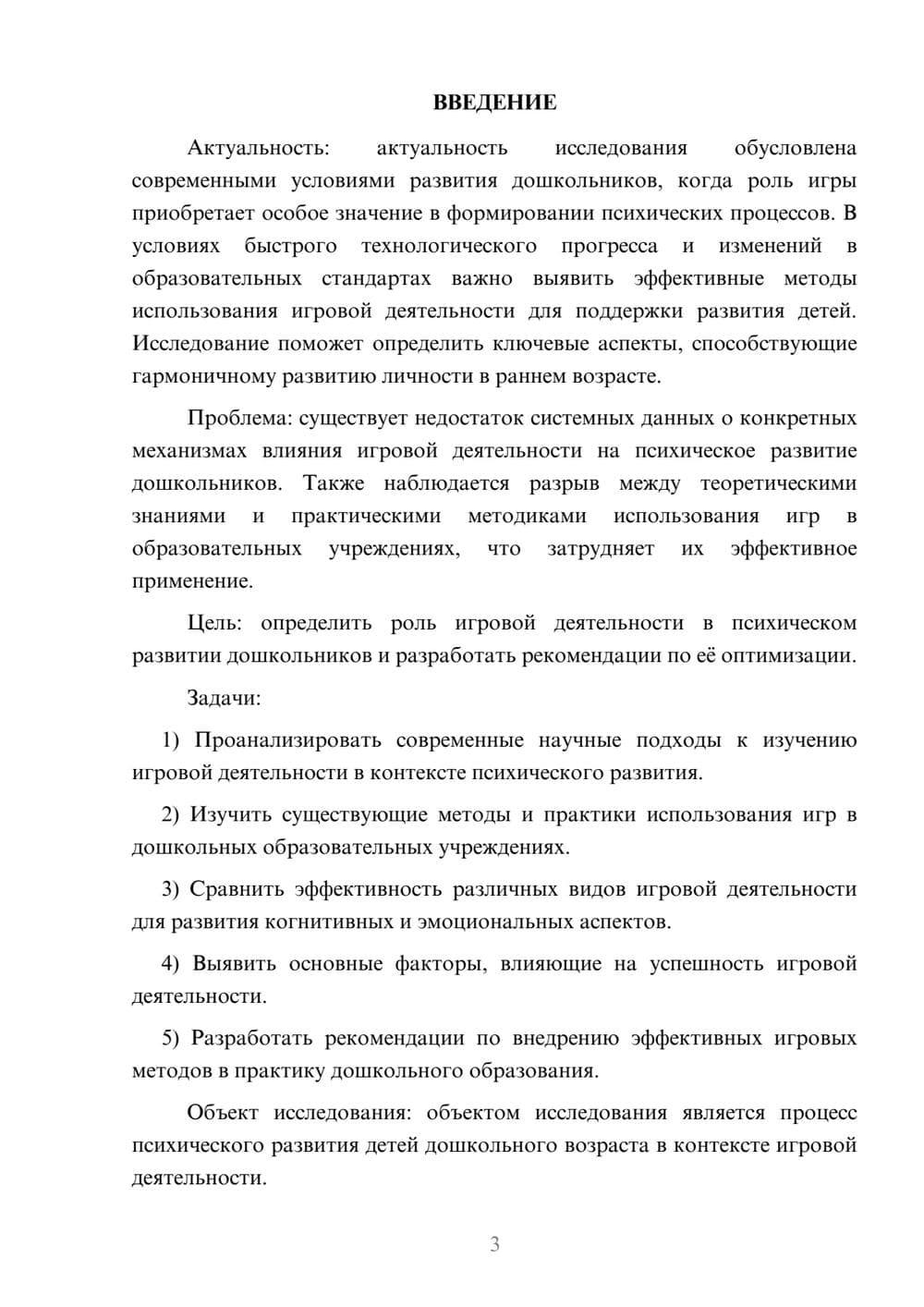 ВВЕДЕНИЕ

Актуальность: актуальность исследования обусловлена современными условиями развития дошкольников, когда роль игры приобретает особое значение в формировании психических процессов. В условиях быстрого технологического прогресса и изменений в образовательных стандартах важно выявить эффективные методы использования игровой деятельности для поддержки развития детей. Исследование поможет определить ключевые аспекты, способствующие гармоничному развитию личности в раннем возрасте.

Проблема: существует недостаток системных данных о конкретных механизмах влияния игровой деятельности на психическое развитие дошкольников. Также наблюдается разрыв между теоретическими знаниями и практическими методиками использования игр в образовательных учреждениях, что затрудняет их эффективное применение.

Цель: определить роль игровой деятельности в психическом развитии дошкольников и разработать рекомендации по её оптимизации.

Задачи:

1) Проанализировать современные научные подходы к изучению игровой деятельности в контексте психического развития.

2) Изучить существующие методы и практики использования игр в дошкольных образовательных учреждениях.

3) Сравнить эффективность различных видов игровой деятельности для развития когнитивных и эмоциональных аспектов.

4) Выявить основные факторы, влияющие на успешность игровой деятельности.

5) Разработать рекомендации по внедрению эффективных игровых методов в практику дошкольного образования.

Объект исследования: объектом исследования является процесс психического развития детей дошкольного возраста в контексте игровой деятельности.

3